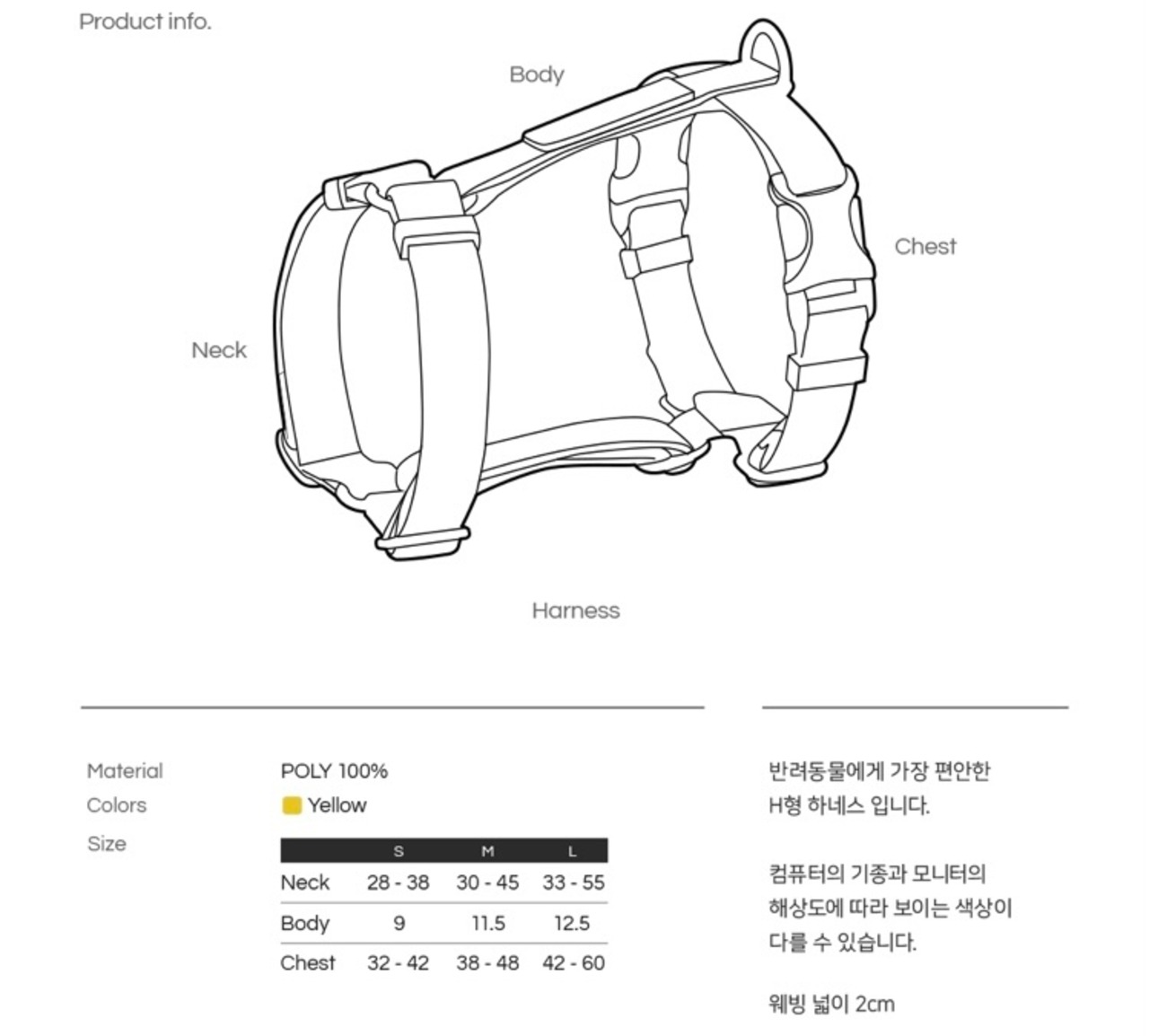 Product info.

Body

Chest

Neck

Harness

Material POLY 100%

Colors Yellow

Size

| | S | M | L |
|---|---|---|---|
| Neck | 28 - 38 | 30 - 45 | 33 - 55 |
| Body | 9 | 11.5 | 12.5 |
| Chest | 32 - 42 | 38 - 48 | 42 - 60 |

반려동물에게 가장 편안한 H형 하네스 입니다.

컴퓨터의 기종과 모니터의 해상도에 따라 보이는 색상이 다를 수 있습니다.

웨빙 넓이 2cm